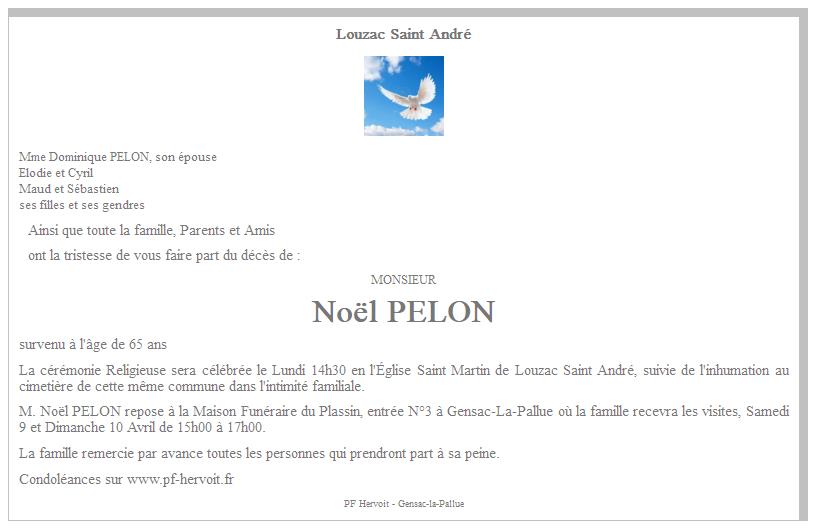 Louzac Saint André

Mme Dominique PELON, son épouse
Elodie et Cyril
Maud et Sébastien
ses filles et ses gendres

Ainsi que toute la famille, Parents et Amis

ont la tristesse de vous faire part du décès de :

MONSIEUR

Noël PELON

survenu à l'âge de 65 ans

La cérémonie Religieuse sera célébrée le Lundi 14h30 en l'Église Saint Martin de Louzac Saint André, suivie de l'inhumation au cimetière de cette même commune dans l'intimité familiale.

M. Noël PELON repose à la Maison Funéraire du Plassin, entrée N°3 à Gensac-La-Pallue où la famille recevra les visites, Samedi 9 et Dimanche 10 Avril de 15h00 à 17h00.

La famille remercie par avance toutes les personnes qui prendront part à sa peine.

Condoléances sur www.pf-hervoit.fr

PF Hervoit - Gensac-la-Pallue